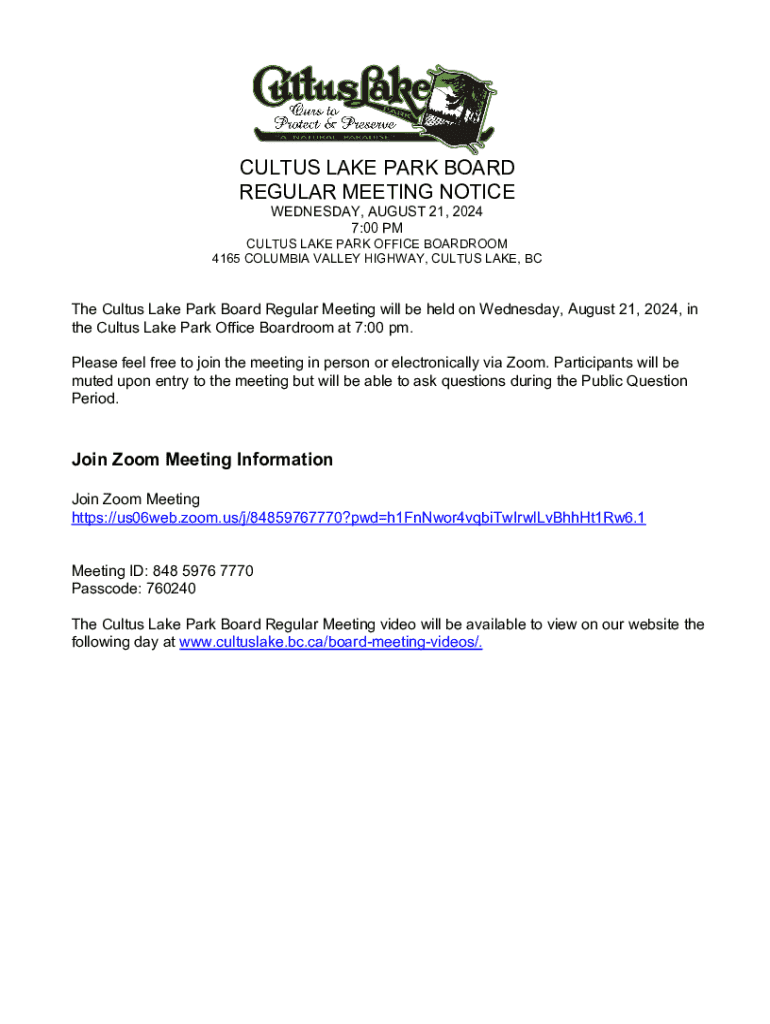 Cultus Lake
Ours to Protect & Preserve
A NATURAL PARADISE

CULTUS LAKE PARK BOARD
REGULAR MEETING NOTICE
WEDNESDAY, AUGUST 21, 2024
7:00 PM
CULTUS LAKE PARK OFFICE BOARDROOM
4165 COLUMBIA VALLEY HIGHWAY, CULTUS LAKE, BC

The Cultus Lake Park Board Regular Meeting will be held on Wednesday, August 21, 2024, in the Cultus Lake Park Office Boardroom at 7:00 pm.

Please feel free to join the meeting in person or electronically via Zoom. Participants will be muted upon entry to the meeting but will be able to ask questions during the Public Question Period.

Join Zoom Meeting Information

Join Zoom Meeting
https://us06web.zoom.us/j/84859767770?pwd=h1FnNwor4vqbiTwIrwlLvBhhHt1Rw6.1

Meeting ID: 848 5976 7770
Passcode: 760240

The Cultus Lake Park Board Regular Meeting video will be available to view on our website the following day at www.cultuslake.bc.ca/board-meeting-videos/.